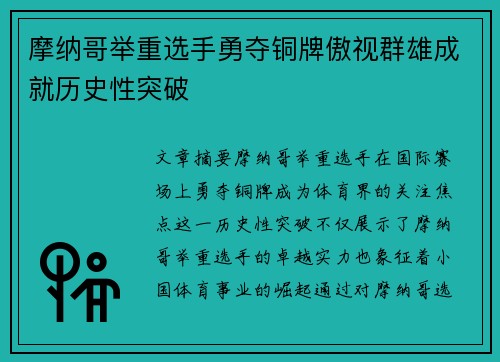 摩纳哥举重选手勇夺铜牌傲视群雄成就历史性突破

文章摘要摩纳哥举重选手在国际赛场上勇夺铜牌成为体育界的关注焦点这一历史性突破不仅展示了摩纳哥举重选手的卓越实力也象征着小国体育事业的崛起通过对摩纳哥选